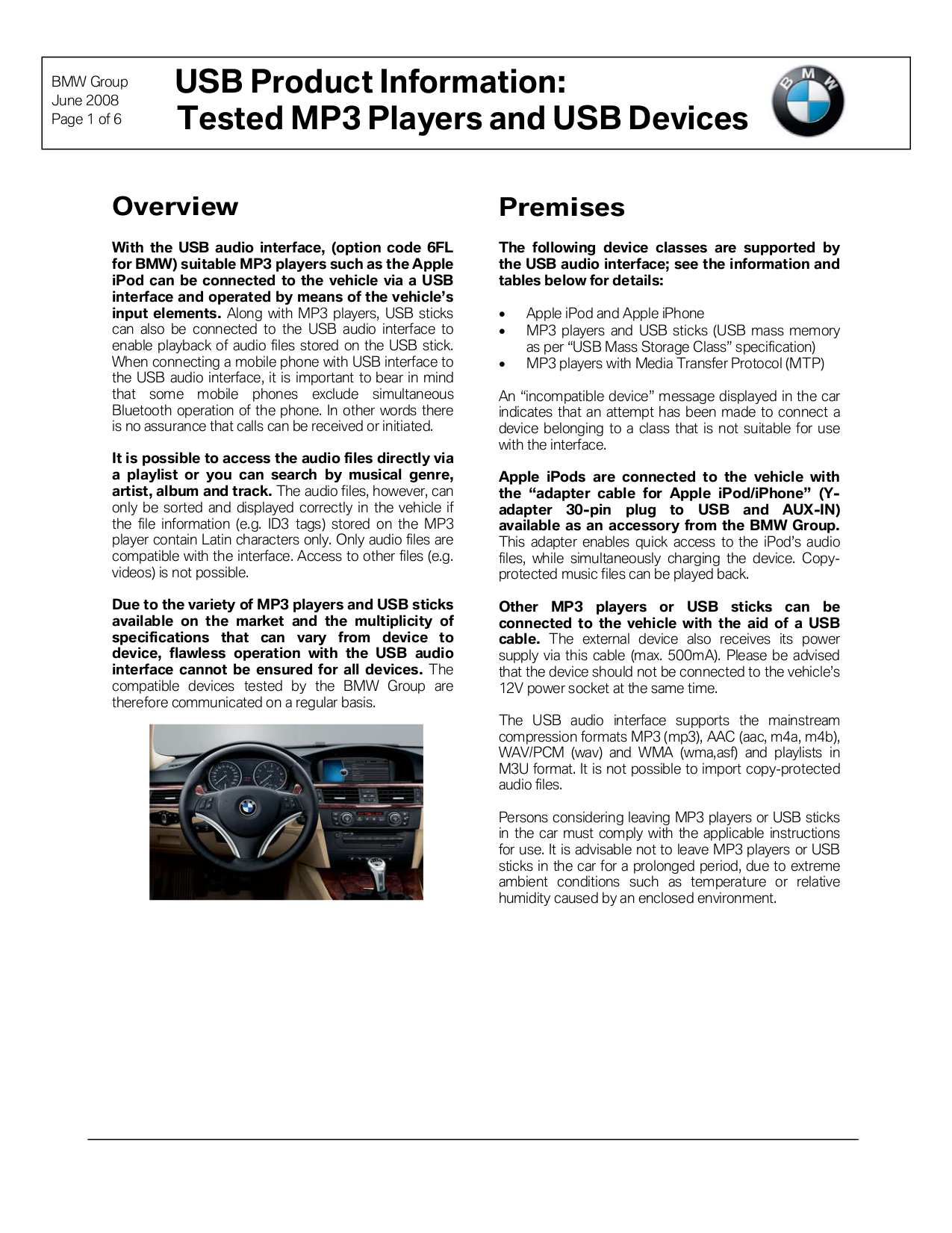 BMW Group
June 2008
Page 1 of 6

USB Product Information:
Tested MP3 Players and USB Devices

BMW

Overview

With the USB audio interface, (option code 6FL for BMW) suitable MP3 players such as the Apple iPod can be connected to the vehicle via a USB interface and operated by means of the vehicle's input elements. Along with MP3 players, USB sticks can also be connected to the USB audio interface to enable playback of audio files stored on the USB stick. When connecting a mobile phone with USB interface to the USB audio interface, it is important to bear in mind that some mobile phones exclude simultaneous Bluetooth operation of the phone. In other words there is no assurance that calls can be received or initiated.

It is possible to access the audio files directly via a playlist or you can search by musical genre, artist, album and track. The audio files, however, can only be sorted and displayed correctly in the vehicle if the file information (e.g. ID3 tags) stored on the MP3 player contain Latin characters only. Only audio files are compatible with the interface. Access to other files (e.g. videos) is not possible.

Due to the variety of MP3 players and USB sticks available on the market and the multiplicity of specifications that can vary from device to device, flawless operation with the USB audio interface cannot be ensured for all devices. The compatible devices tested by the BMW Group are therefore communicated on a regular basis.

Premises

The following device classes are supported by the USB audio interface; see the information and tables below for details:

• Apple iPod and Apple iPhone
• MP3 players and USB sticks (USB mass memory as per "USB Mass Storage Class" specification)
• MP3 players with Media Transfer Protocol (MTP)

An "incompatible device" message displayed in the car indicates that an attempt has been made to connect a device belonging to a class that is not suitable for use with the interface.

Apple iPods are connected to the vehicle with the "adapter cable for Apple iPod/iPhone" (Y-adapter 30-pin plug to USB and AUX-IN) available as an accessory from the BMW Group. This adapter enables quick access to the iPod's audio files, while simultaneously charging the device. Copy-protected music files can be played back.

Other MP3 players or USB sticks can be connected to the vehicle with the aid of a USB cable. The external device also receives its power supply via this cable (max. 500mA). Please be advised that the device should not be connected to the vehicle's 12V power socket at the same time.

The USB audio interface supports the mainstream compression formats MP3 (mp3), AAC (aac, m4a, m4b), WAV/PCM (wav) and WMA (wma,asf) and playlists in M3U format. It is not possible to import copy-protected audio files.

Persons considering leaving MP3 players or USB sticks in the car must comply with the applicable instructions for use. It is advisable not to leave MP3 players or USB sticks in the car for a prolonged period, due to extreme ambient conditions such as temperature or relative humidity caused by an enclosed environment.